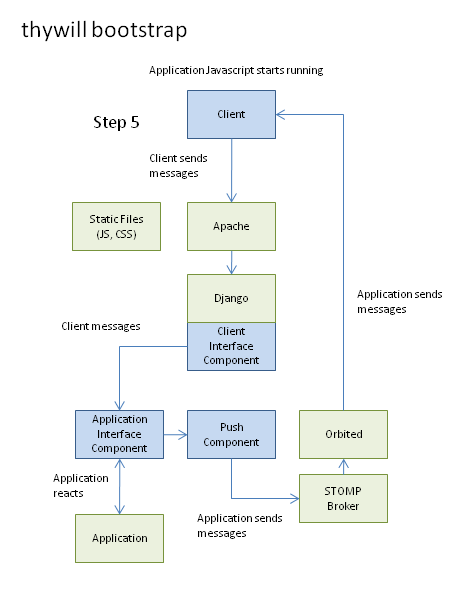 thywill bootstrap

Application Javascript starts running

Step 5

Client

Client sends messages

Static Files (JS, CSS)

Apache

Django

Client Interface Component

Client messages

Application sends messages

Application Interface Component

Push Component

Orbited

Application reacts

STOMP Broker

Application sends messages

Application